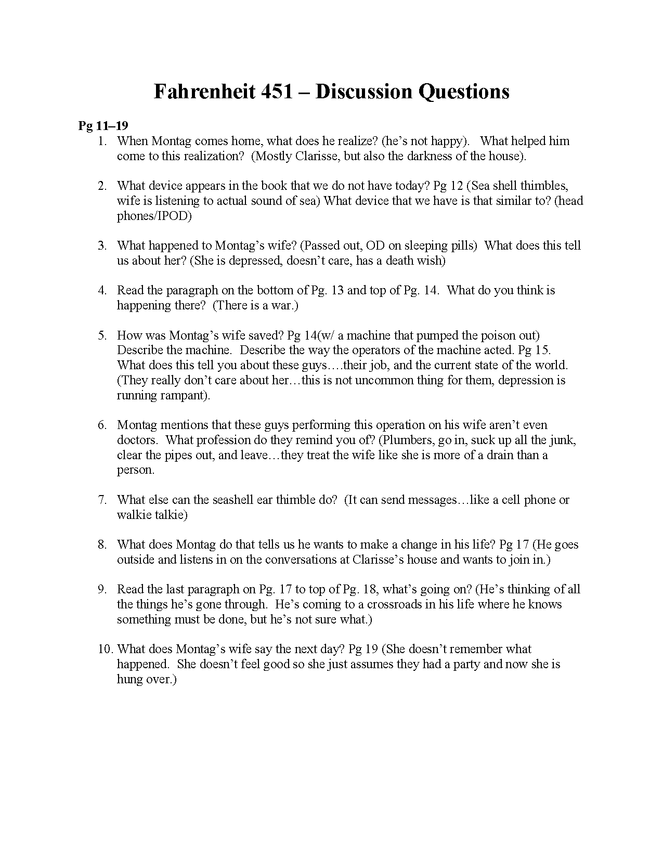 Fahrenheit 451 – Discussion Questions

Pg 11–19

1. When Montag comes home, what does he realize? (he's not happy). What helped him come to this realization? (Mostly Clarisse, but also the darkness of the house).

2. What device appears in the book that we do not have today? Pg 12 (Sea shell thimbles, wife is listening to actual sound of sea) What device that we have is that similar to? (head phones/IPOD)

3. What happened to Montag's wife? (Passed out, OD on sleeping pills) What does this tell us about her? (She is depressed, doesn't care, has a death wish)

4. Read the paragraph on the bottom of Pg. 13 and top of Pg. 14. What do you think is happening there? (There is a war.)

5. How was Montag's wife saved? Pg 14(w/ a machine that pumped the poison out) Describe the machine. Describe the way the operators of the machine acted. Pg 15. What does this tell you about these guys….their job, and the current state of the world. (They really don't care about her…this is not uncommon thing for them, depression is running rampant).

6. Montag mentions that these guys performing this operation on his wife aren't even doctors. What profession do they remind you of? (Plumbers, go in, suck up all the junk, clear the pipes out, and leave…they treat the wife like she is more of a drain than a person.

7. What else can the seashell ear thimble do? (It can send messages…like a cell phone or walkie talkie)

8. What does Montag do that tells us he wants to make a change in his life? Pg 17 (He goes outside and listens in on the conversations at Clarisse's house and wants to join in.)

9. Read the last paragraph on Pg. 17 to top of Pg. 18, what's going on? (He's thinking of all the things he's gone through. He's coming to a crossroads in his life where he knows something must be done, but he's not sure what.)

10. What does Montag's wife say the next day? Pg 19 (She doesn't remember what happened. She doesn't feel good so she just assumes they had a party and now she is hung over.)